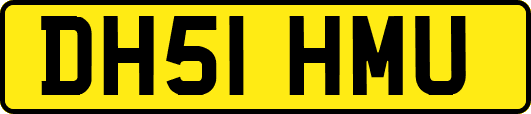 DH51 HMU